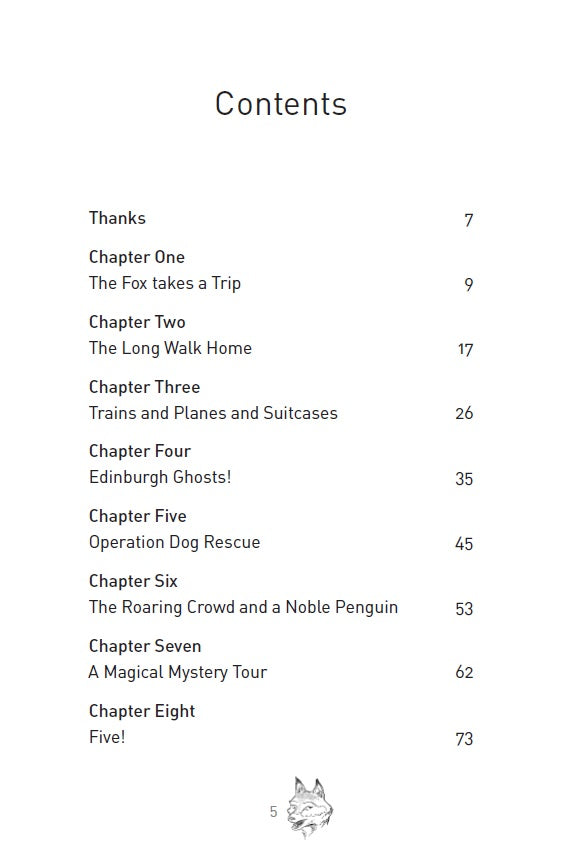 Contents

Thanks 7

Chapter One
The Fox takes a Trip 9

Chapter Two
The Long Walk Home 17

Chapter Three
Trains and Planes and Suitcases 26

Chapter Four
Edinburgh Ghosts! 35

Chapter Five
Operation Dog Rescue 45

Chapter Six
The Roaring Crowd and a Noble Penguin 53

Chapter Seven
A Magical Mystery Tour 62

Chapter Eight
Five! 73

5